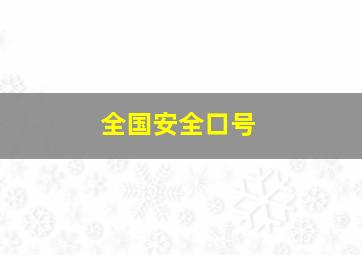 全国安全口号